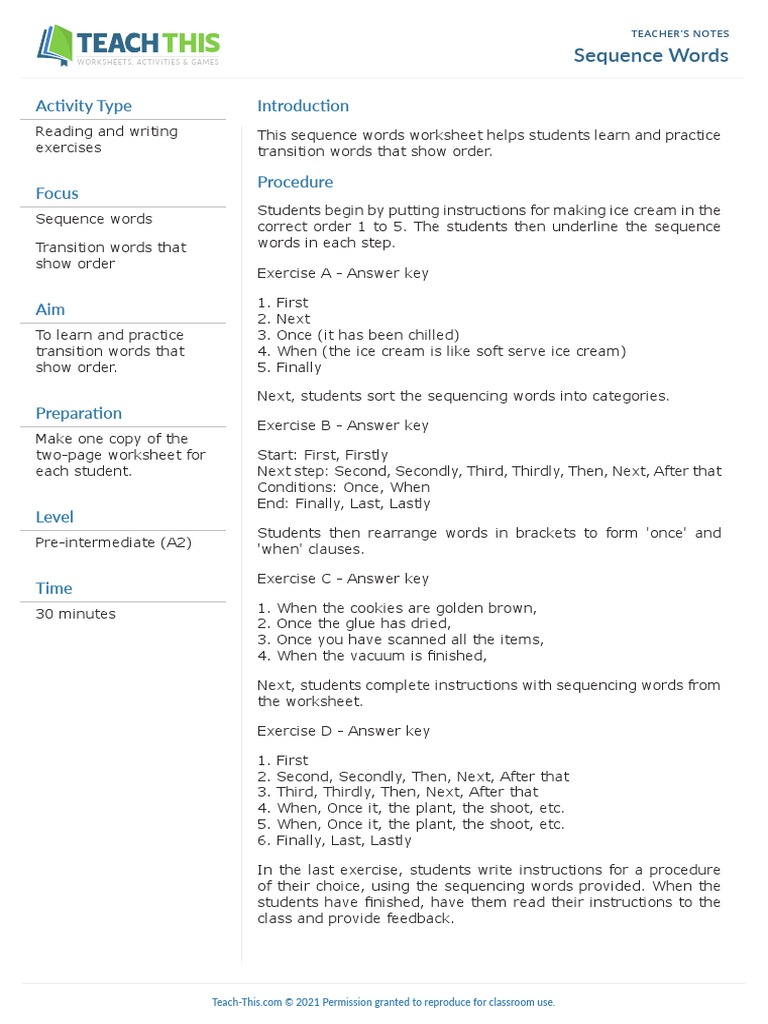 TEACH THIS
WORKSHEETS, ACTIVITIES & GAMES

TEACHER'S NOTES
Sequence Words

Activity Type
Reading and writing exercises

Focus
Sequence words

Transition words that show order

Aim
To learn and practice transition words that show order.

Preparation
Make one copy of the two-page worksheet for each student.

Level
Pre-intermediate (A2)

Time
30 minutes

Introduction
This sequence words worksheet helps students learn and practice transition words that show order.

Procedure
Students begin by putting instructions for making ice cream in the correct order 1 to 5. The students then underline the sequence words in each step.

Exercise A - Answer key

1. First
2. Next
3. Once (it has been chilled)
4. When (the ice cream is like soft serve ice cream)
5. Finally

Next, students sort the sequencing words into categories.

Exercise B - Answer key

Start: First, Firstly
Next step: Second, Secondly, Third, Thirdly, Then, Next, After that
Conditions: Once, When
End: Finally, Last, Lastly

Students then rearrange words in brackets to form 'once' and 'when' clauses.

Exercise C - Answer key

1. When the cookies are golden brown,
2. Once the glue has dried,
3. Once you have scanned all the items,
4. When the vacuum is finished,

Next, students complete instructions with sequencing words from the worksheet.

Exercise D - Answer key

1. First
2. Second, Secondly, Then, Next, After that
3. Third, Thirdly, Then, Next, After that
4. When, Once it, the plant, the shoot, etc.
5. When, Once it, the plant, the shoot, etc.
6. Finally, Last, Lastly

In the last exercise, students write instructions for a procedure of their choice, using the sequencing words provided. When the students have finished, have them read their instructions to the class and provide feedback.

Teach-This.com © 2021 Permission granted to reproduce for classroom use.